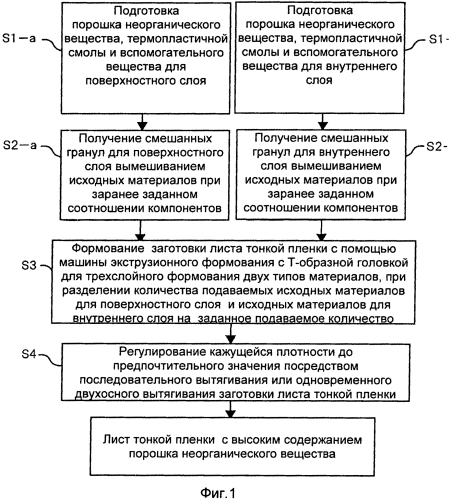 S1—a

Подготовка порошка неорганического вещества, термопластичной смолы и вспомогательного вещества для поверхностного слоя

Подготовка порошка неорганического вещества, термопластичной смолы и вспомогательного вещества для внутреннего слоя

S1-

S2—a

Получение смешанных гранул для поверхностного слоя вымешиванием исходных материалов при заранее заданном соотношении компонентов

Получение смешанных гранул для внутреннего слоя вымешиванием исходных материалов при заранее заданном соотношении компонентов

S2-

S3

Формование заготовки листа тонкой пленки с помощью машины экструзионного формования с Т-образной головкой для трехслойного формования двух типов материалов, при разделении количества подаваемых исходных материалов для поверхностного слоя и исходных материалов для внутреннего слоя на заданное подаваемое количество

S4

Регулирование кажущейся плотности до предпочтительного значения посредством последовательного вытягивания или одновременного двухосного вытягивания заготовки листа тонкой пленки

Лист тонкой пленки с высоким содержанием порошка неорганического вещества

Фиг.1